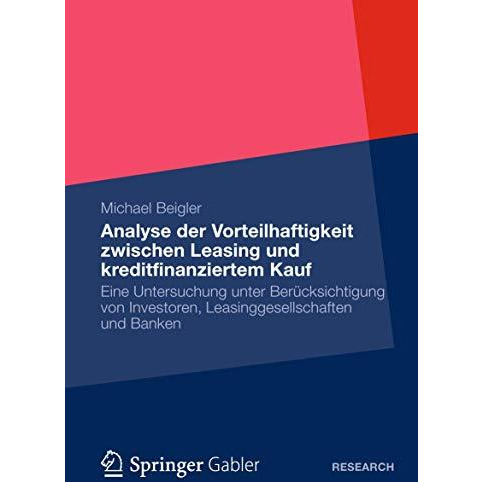 Michael Beigler

Analyse der Vorteilhaftigkeit zwischen Leasing und kreditfinanziertem Kauf

Eine Untersuchung unter Berücksichtigung von Investoren, Leasinggesellschaften und Banken

Springer Gabler

RESEARCH